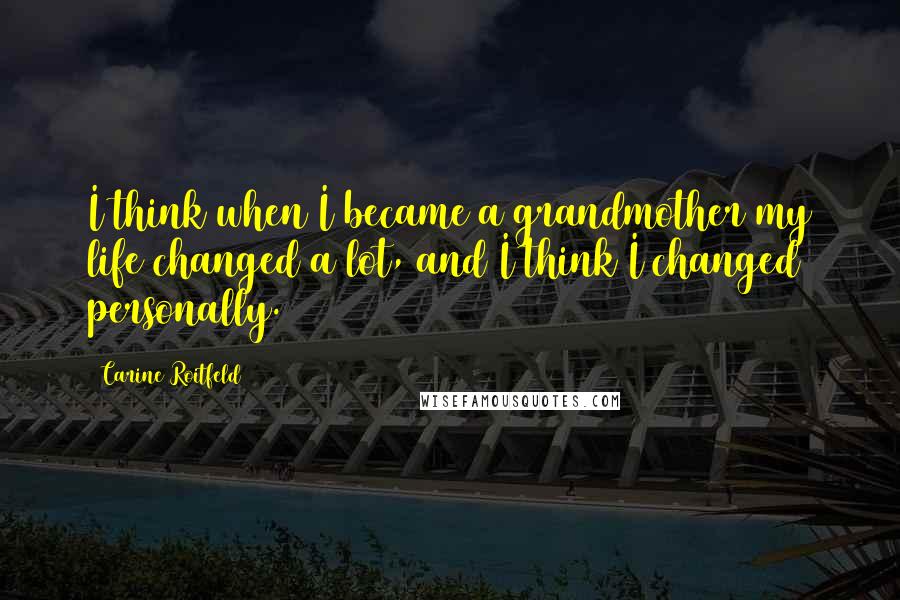 I think when I became a grandmother my life changed a lot, and I think I changed personally.

Carine Roitfeld

WISEFAMOUSQUOTES.COM